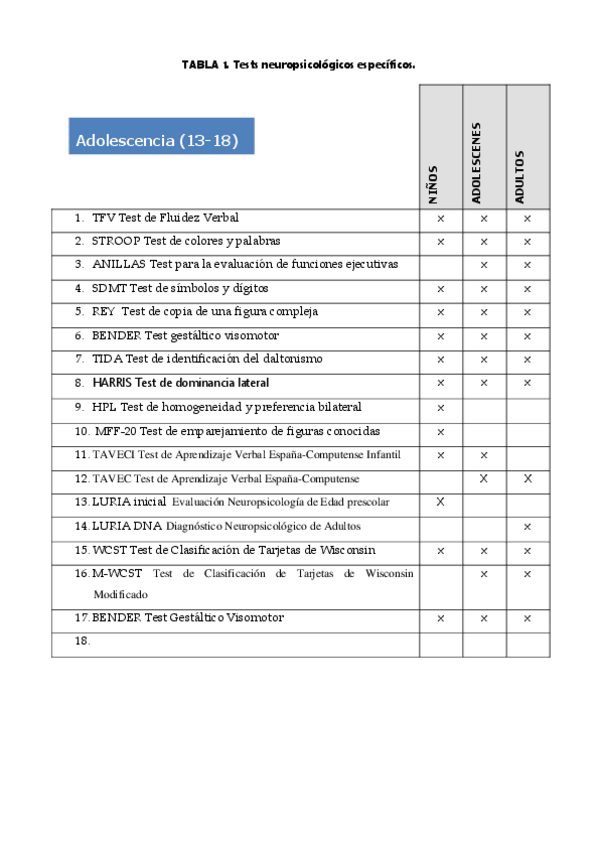 TABLA 1. Tests neuropsicológicos específicos.

| Adolescencia (13-18) | NIÑOS | ADOLESCENES | ADULTOS |
|---|---|---|---|
| 1. TFV Test de Fluidez Verbal | × | × | × |
| 2. STROOP Test de colores y palabras | × | × | × |
| 3. ANILLAS Test para la evaluación de funciones ejecutivas | | × | × |
| 4. SDMT Test de símbolos y dígitos | × | × | × |
| 5. REY Test de copia de una figura compleja | × | × | × |
| 6. BENDER Test gestáltico visomotor | × | × | × |
| 7. TIDA Test de identificación del daltonismo | × | × | × |
| 8. HARRIS Test de dominancia lateral | × | × | × |
| 9. HPL Test de homogeneidad y preferencia bilateral | × | | |
| 10. MFF-20 Test de emparejamiento de figuras conocidas | × | | |
| 11. TAVECI Test de Aprendizaje Verbal España-Computense Infantil | × | × | |
| 12. TAVEC Test de Aprendizaje Verbal España-Computense | | X | X |
| 13. LURIA inicial Evaluación Neuropsicología de Edad prescolar | X | | |
| 14. LURIA DNA Diagnóstico Neuropsicológico de Adultos | | | × |
| 15. WCST Test de Clasificación de Tarjetas de Wisconsin | × | × | × |
| 16. M-WCST Test de Clasificación de Tarjetas de Wisconsin Modificado | | × | × |
| 17. BENDER Test Gestáltico Visomotor | × | × | × |
| 18. | | | |